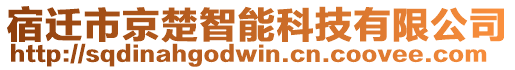 宿迁市京楚智能科技有限公司
http://sqdinahgodwin.cn.coovee.com